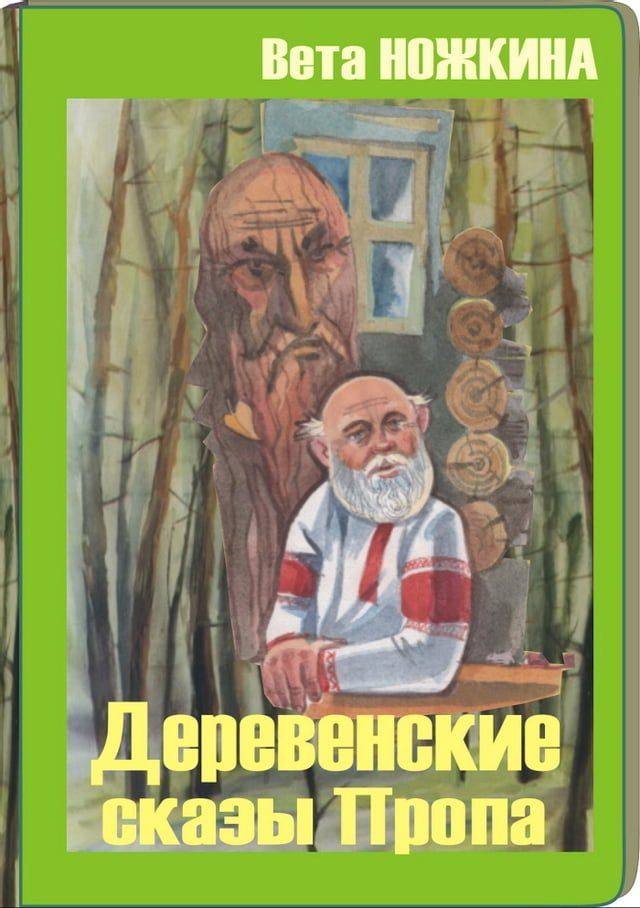 Вета НОЖКИНА

Деревенские сказы Пропа